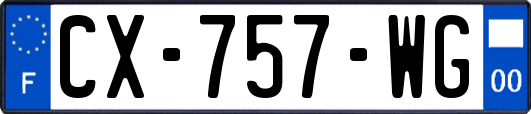 F
CX-757-WG
00